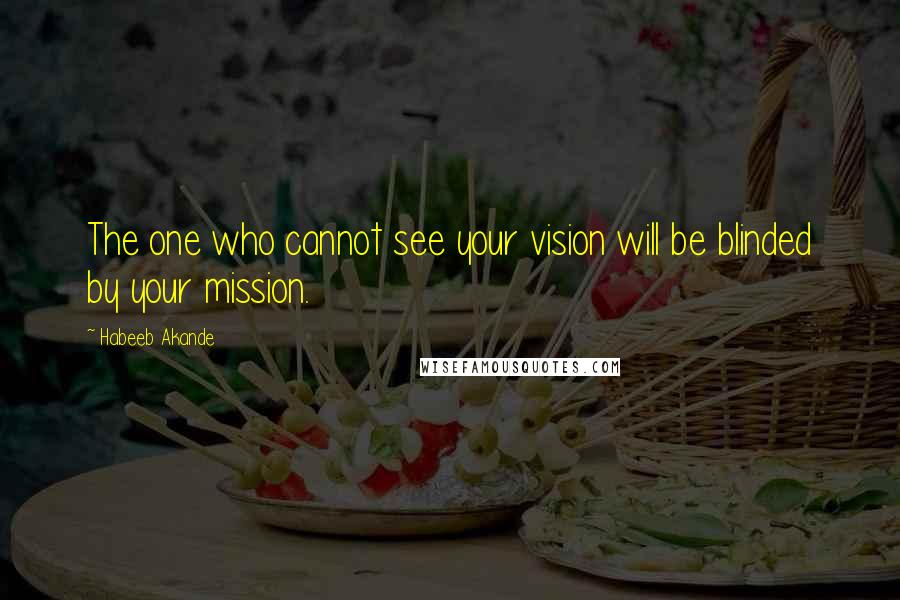 The one who cannot see your vision will be blinded by your mission.

~ Habeeb Akande

WISEFAMOUSQUOTES.COM